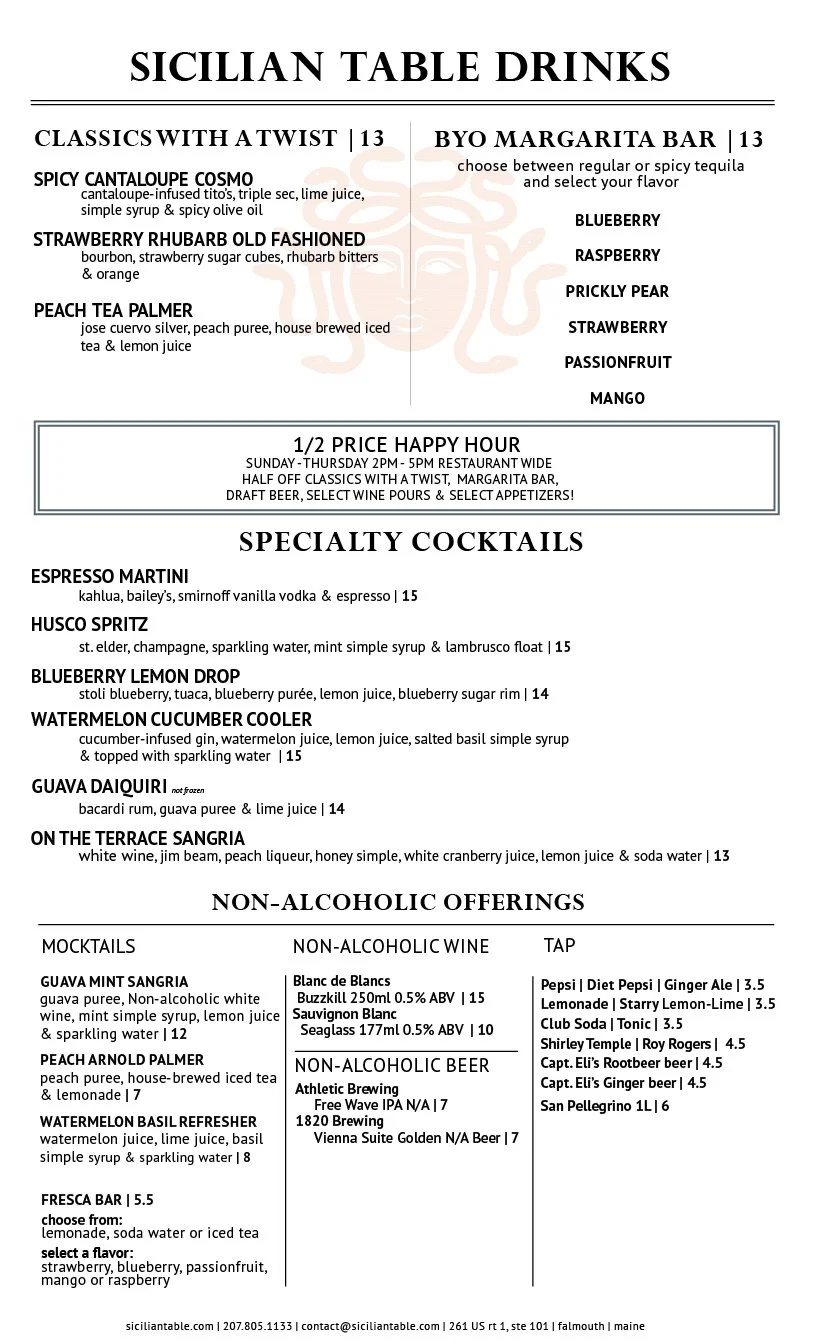 SICILIAN TABLE DRINKS

CLASSICS WITH A TWIST | 13

SPICY CANTALOUPE COSMO
cantaloupe-infused tito's, triple sec, lime juice, simple syrup & spicy olive oil

STRAWBERRY RHUBARB OLD FASHIONED
bourbon, strawberry sugar cubes, rhubarb bitters & orange

PEACH TEA PALMER
jose cuervo silver, peach puree, house brewed iced tea & lemon juice

BYO MARGARITA BAR | 13
choose between regular or spicy tequila and select your flavor

BLUEBERRY

RASPBERRY

PRICKLY PEAR

STRAWBERRY

PASSIONFRUIT

MANGO

1/2 PRICE HAPPY HOUR
SUNDAY - THURSDAY 2PM - 5PM RESTAURANT WIDE
HALF OFF CLASSICS WITH A TWIST, MARGARITA BAR, DRAFT BEER, SELECT WINE POURS & SELECT APPETIZERS!

SPECIALTY COCKTAILS

ESPRESSO MARTINI
kahlua, bailey's, smirnoff vanilla vodka & espresso | 15

HUSCO SPRITZ
st. elder, champagne, sparkling water, mint simple syrup & lambrusco float | 15

BLUEBERRY LEMON DROP
stoli blueberry, tuaca, blueberry purée, lemon juice, blueberry sugar rim | 14

WATERMELON CUCUMBER COOLER
cucumber-infused gin, watermelon juice, lemon juice, salted basil simple syrup & topped with sparkling water | 15

GUAVA DAIQUIRI not frozen
bacardi rum, guava puree & lime juice | 14

ON THE TERRACE SANGRIA
white wine, jim beam, peach liqueur, honey simple, white cranberry juice, lemon juice & soda water | 13

NON-ALCOHOLIC OFFERINGS

MOCKTAILS

GUAVA MINT SANGRIA
guava puree, Non-alcoholic white wine, mint simple syrup, lemon juice & sparkling water | 12

PEACH ARNOLD PALMER
peach puree, house-brewed iced tea & lemonade | 7

WATERMELON BASIL REFRESHER
watermelon juice, lime juice, basil simple syrup & sparkling water | 8

FRESCA BAR | 5.5
choose from:
lemonade, soda water or iced tea
select a flavor:
strawberry, blueberry, passionfruit, mango or raspberry

NON-ALCOHOLIC WINE

Blanc de Blancs
Buzzkill 250ml 0.5% ABV | 15
Sauvignon Blanc
Seaglass 177ml 0.5% ABV | 10

NON-ALCOHOLIC BEER

Athletic Brewing
Free Wave IPA N/A | 7
1820 Brewing
Vienna Suite Golden N/A Beer | 7

TAP

Pepsi | Diet Pepsi | Ginger Ale | 3.5
Lemonade | Starry Lemon-Lime | 3.5
Club Soda | Tonic | 3.5
Shirley Temple | Roy Rogers | 4.5
Capt. Eli's Rootbeer beer | 4.5
Capt. Eli's Ginger beer | 4.5
San Pellegrino 1L | 6

siciliantable.com | 207.805.1133 | contact@siciliantable.com | 261 US rt 1, ste 101 | falmouth | maine